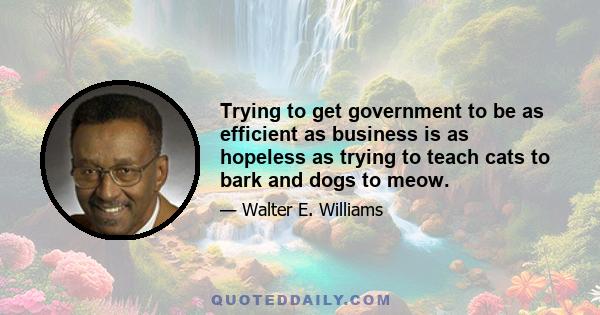 Trying to get government to be as efficient as business is as hopeless as trying to teach cats to bark and dogs to meow.

— Walter E. Williams

QUOTEDDAILY.COM